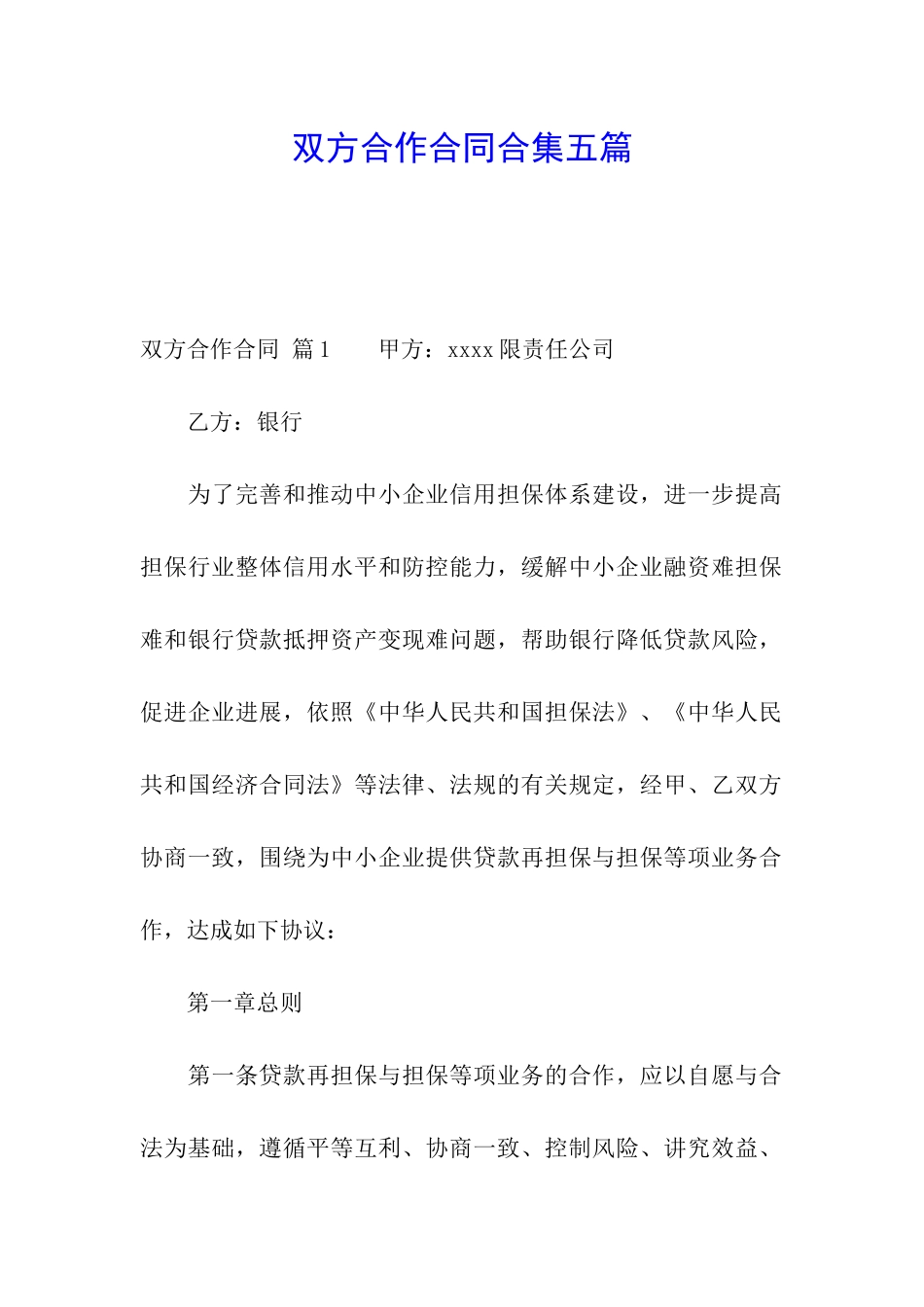 双方合作合同合集五篇

双方合作合同 篇1　　甲方：xxxx限责任公司

乙方：银行

为了完善和推动中小企业信用担保体系建设，进一步提高担保行业整体信用水平和防控能力，缓解中小企业融资难担保难和银行贷款抵押资产变现难问题，帮助银行降低贷款风险，促进企业进展，依照《中华人民共和国担保法》、《中华人民共和国经济合同法》等法律、法规的有关规定，经甲、乙双方协商一致，围绕为中小企业提供贷款再担保与担保等项业务合作，达成如下协议：

第一章总则

第一条贷款再担保与担保等项业务的合作，应以自愿与合法为基础，遵循平等互利、协商一致、控制风险、讲究效益、